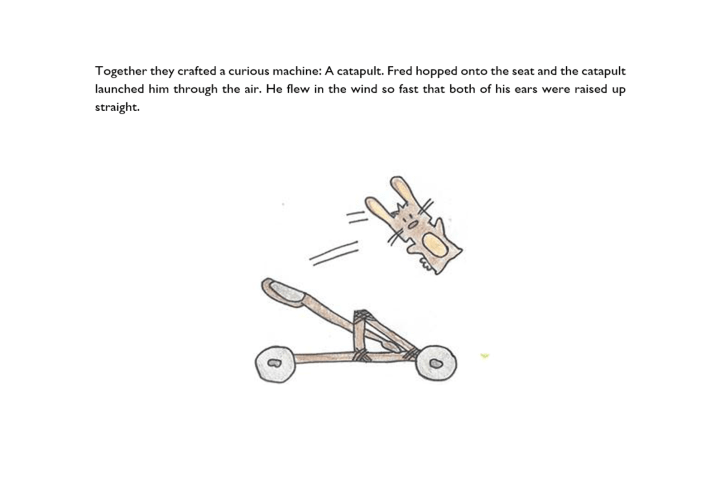 Together they crafted a curious machine: A catapult. Fred hopped onto the seat and the catapult launched him through the air. He flew in the wind so fast that both of his ears were raised up straight.